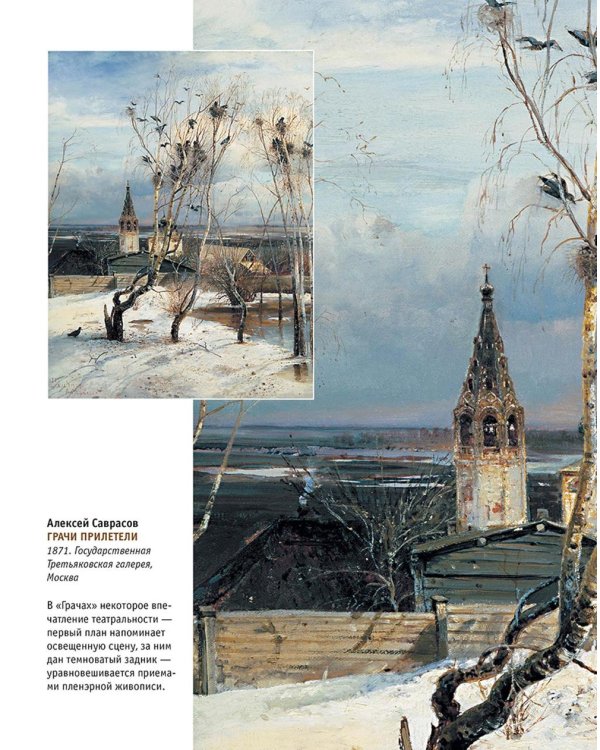 Алексей Саврасов
ГРАЧИ ПРИЛЕТЕЛИ
1871. Государственная Третьяковская галерея, Москва

В «Грачах» некоторое впечатление театральности — первый план напоминает освещенную сцену, за ним дан темноватый задник — уравновешивается приемами пленэрной живописи.